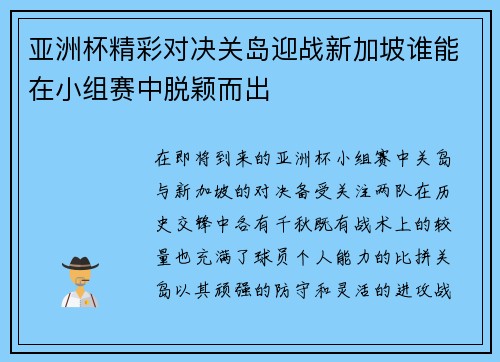 亚洲杯精彩对决关岛迎战新加坡谁能在小组赛中脱颖而出

在即将到来的亚洲杯小组赛中关岛与新加坡的对决备受关注两队在历史交锋中各有千秋既有战术上的较量也充满了球员个人能力的比拼关岛以其顽强的防守和灵活的进攻战